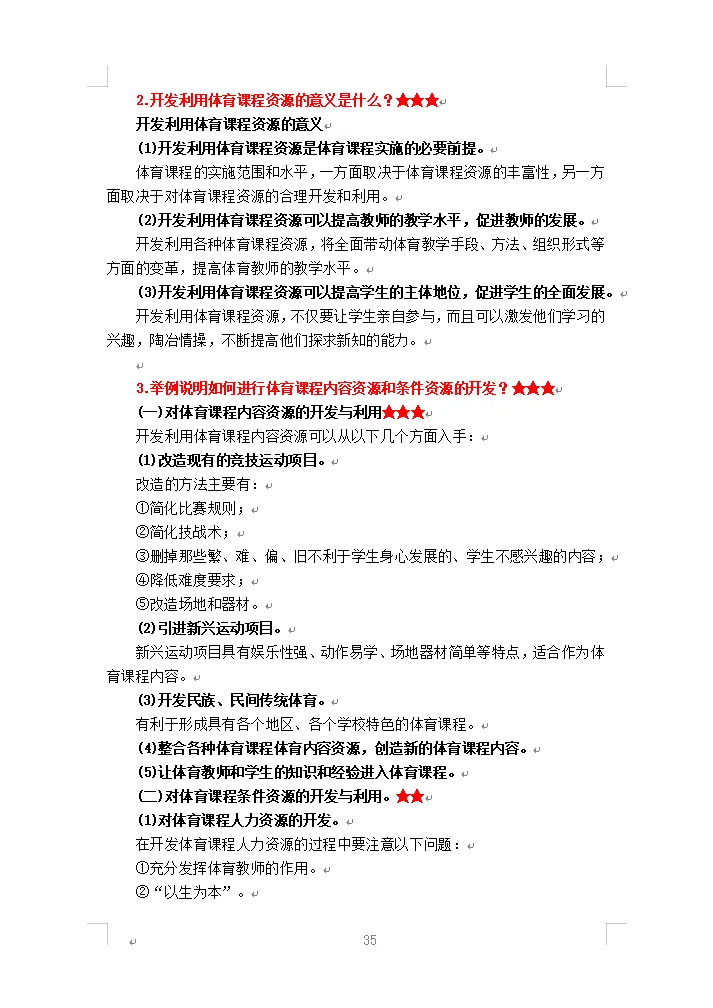 2.开发利用体育课程资源的意义是什么？★★★

开发利用体育课程资源的意义

(1)开发利用体育课程资源是体育课程实施的必要前提。

体育课程的实施范围和水平，一方面取决于体育课程资源的丰富性，另一方面取决于对体育课程资源的合理开发和利用。

(2)开发利用体育课程资源可以提高教师的教学水平，促进教师的发展。

开发利用各种体育课程资源，将全面带动体育教学手段、方法、组织形式等方面的变革，提高体育教师的教学水平。

(3)开发利用体育课程资源可以提高学生的主体地位，促进学生的全面发展。

开发利用体育课程资源，不仅要让学生亲自参与，而且可以激发他们学习的兴趣，陶冶情操，不断提高他们探求新知的能力。

3.举例说明如何进行体育课程内容资源和条件资源的开发？★★★

(一)对体育课程内容资源的开发与利用★★★

开发利用体育课程内容资源可以从以下几个方面入手：

(1)改造现有的竞技运动项目。

改造的方法主要有：

①简化比赛规则；

②简化技战术；

③删掉那些繁、难、偏、旧不利于学生身心发展的、学生不感兴趣的内容；

④降低难度要求；

⑤改造场地和器材。

(2)引进新兴运动项目。

新兴运动项目具有娱乐性强、动作易学、场地器材简单等特点，适合作为体育课程内容。

(3)开发民族、民间传统体育。

有利于形成具有各个地区、各个学校特色的体育课程。

(4)整合各种体育课程体育内容资源，创造新的体育课程内容。

(5)让体育教师和学生的知识和经验进入体育课程。

(二)对体育课程条件资源的开发与利用。★★

(1)对体育课程人力资源的开发。

在开发体育课程人力资源的过程中要注意以下问题：

①充分发挥体育教师的作用。

②“以生为本”。

35